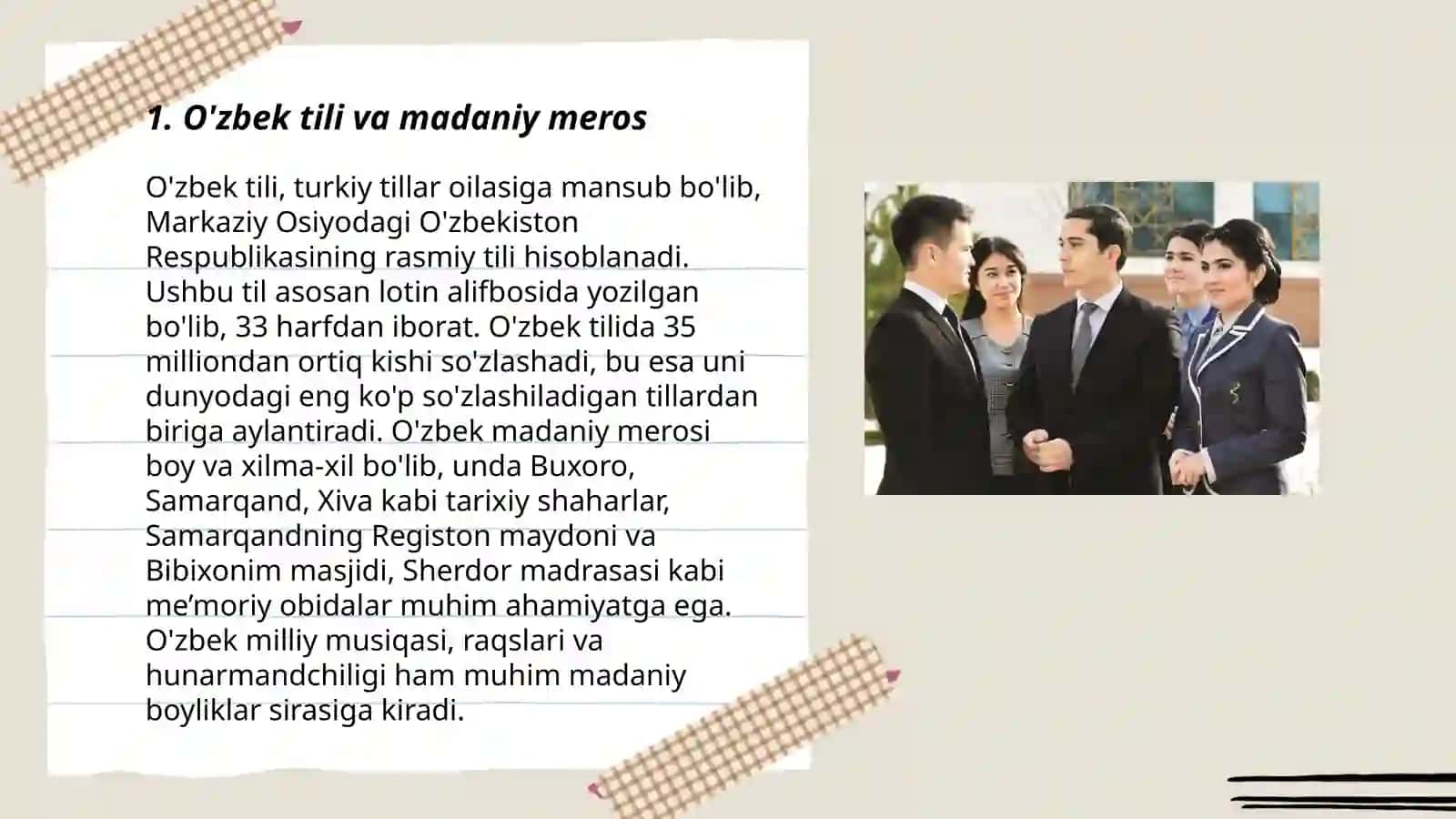 1. O'zbek tili va madaniy meros

O'zbek tili, turkiy tillar oilasiga mansub bo'lib, Markaziy Osiyodagi O'zbekiston Respublikasining rasmiy tili hisoblanadi. Ushbu til asosan lotin alifbosida yozilgan bo'lib, 33 harfdan iborat. O'zbek tilida 35 milliondan ortiq kishi so'zlashadi, bu esa uni dunyodagi eng ko'p so'zlashiladigan tillardan biriga aylantiradi. O'zbek madaniy merosi boy va xilma-xil bo'lib, unda Buxoro, Samarqand, Xiva kabi tarixiy shaharlar, Samarqandning Registon maydoni va Bibixonim masjidi, Sherdor madrasasi kabi me'moriy obidalar muhim ahamiyatga ega. O'zbek milliy musiqasi, raqslari va hunarmandchiligi ham muhim madaniy boyliklar sirasiga kiradi.